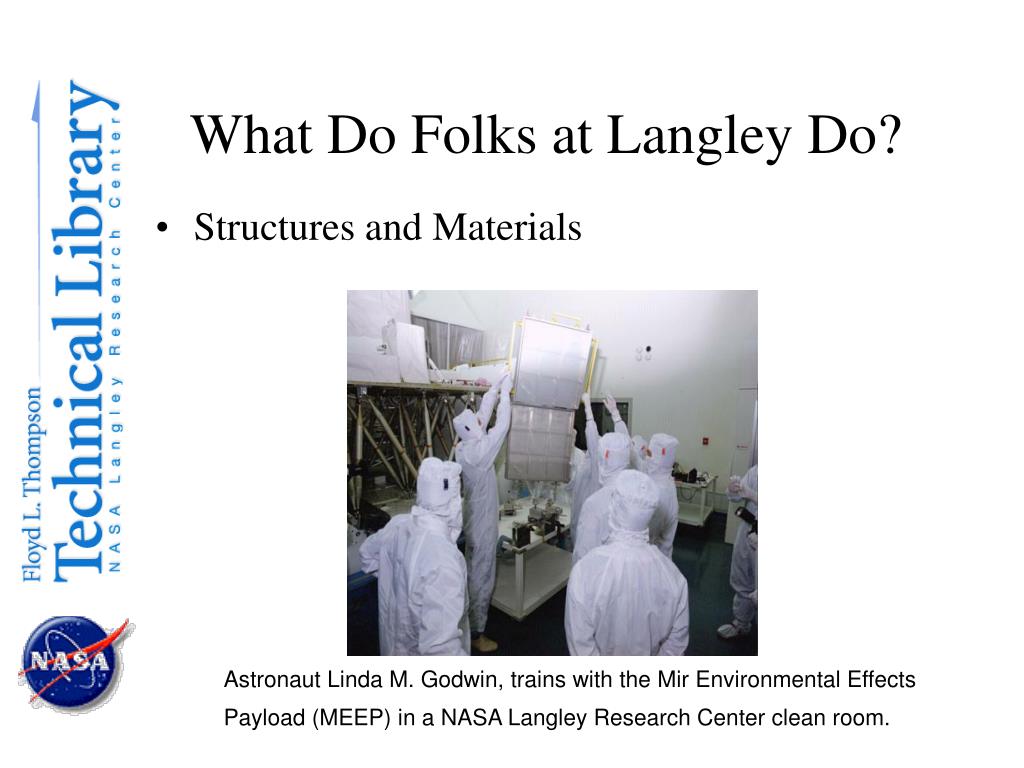 Floyd L. Thompson
Technical Library
NASA Langley Research Center

NASA

What Do Folks at Langley Do?

• Structures and Materials

Astronaut Linda M. Godwin, trains with the Mir Environmental Effects Payload (MEEP) in a NASA Langley Research Center clean room.